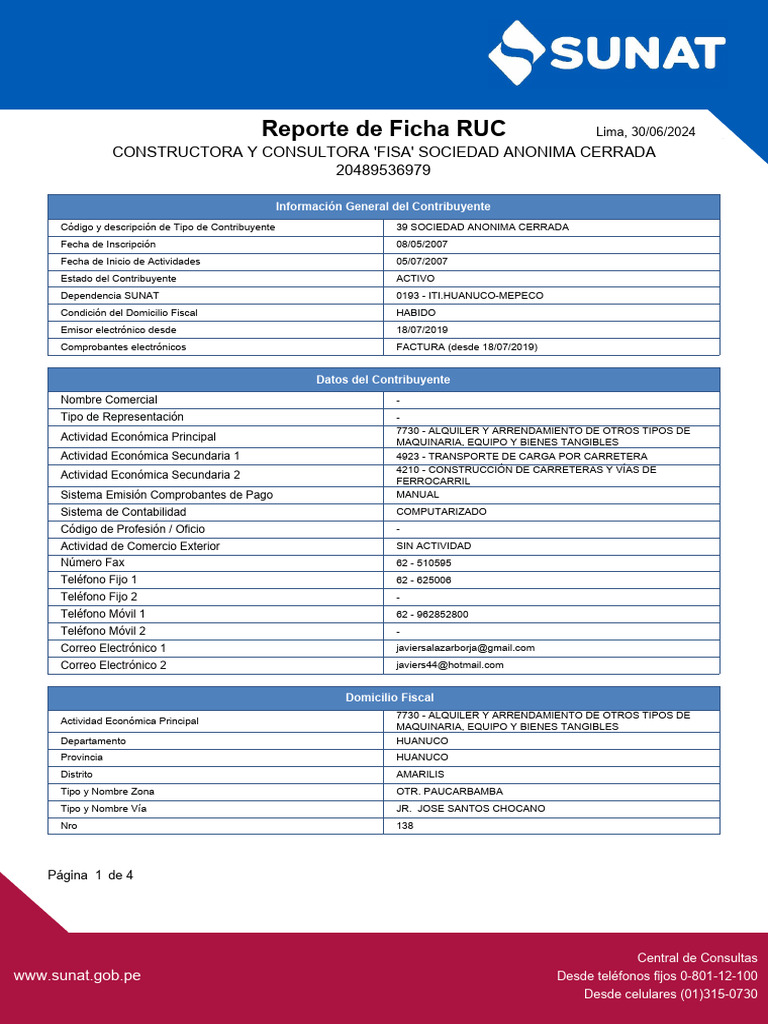 SUNAT

Reporte de Ficha RUC

Lima, 30/06/2024

CONSTRUCTORA Y CONSULTORA 'FISA' SOCIEDAD ANONIMA CERRADA
20489536979

| Información General del Contribuyente | |
|---|---|
| Código y descripción de Tipo de Contribuyente | 39 SOCIEDAD ANONIMA CERRADA |
| Fecha de Inscripción | 08/05/2007 |
| Fecha de Inicio de Actividades | 05/07/2007 |
| Estado del Contribuyente | ACTIVO |
| Dependencia SUNAT | 0193 - ITI.HUANUCO-MEPECO |
| Condición del Domicilio Fiscal | HABIDO |
| Emisor electrónico desde | 18/07/2019 |
| Comprobantes electrónicos | FACTURA (desde 18/07/2019) |

| Datos del Contribuyente | |
|---|---|
| Nombre Comercial | - |
| Tipo de Representación | - |
| Actividad Económica Principal | 7730 - ALQUILER Y ARRENDAMIENTO DE OTROS TIPOS DE MAQUINARIA, EQUIPO Y BIENES TANGIBLES |
| Actividad Económica Secundaria 1 | 4923 - TRANSPORTE DE CARGA POR CARRETERA |
| Actividad Económica Secundaria 2 | 4210 - CONSTRUCCIÓN DE CARRETERAS Y VÍAS DE FERROCARRIL |
| Sistema Emisión Comprobantes de Pago | MANUAL |
| Sistema de Contabilidad | COMPUTARIZADO |
| Código de Profesión / Oficio | - |
| Actividad de Comercio Exterior | SIN ACTIVIDAD |
| Número Fax | 62 - 510595 |
| Teléfono Fijo 1 | 62 - 625006 |
| Teléfono Fijo 2 | - |
| Teléfono Móvil 1 | 62 - 962852800 |
| Teléfono Móvil 2 | - |
| Correo Electrónico 1 | javiersalazarborja@gmail.com |
| Correo Electrónico 2 | javiers44@hotmail.com |

| Domicilio Fiscal | |
|---|---|
| Actividad Económica Principal | 7730 - ALQUILER Y ARRENDAMIENTO DE OTROS TIPOS DE MAQUINARIA, EQUIPO Y BIENES TANGIBLES |
| Departamento | HUANUCO |
| Provincia | HUANUCO |
| Distrito | AMARILIS |
| Tipo y Nombre Zona | OTR. PAUCARBAMBA |
| Tipo y Nombre Vía | JR. JOSE SANTOS CHOCANO |
| Nro | 138 |

Página 1 de 4

www.sunat.gob.pe

Central de Consultas
Desde teléfonos fijos 0-801-12-100
Desde celulares (01)315-0730